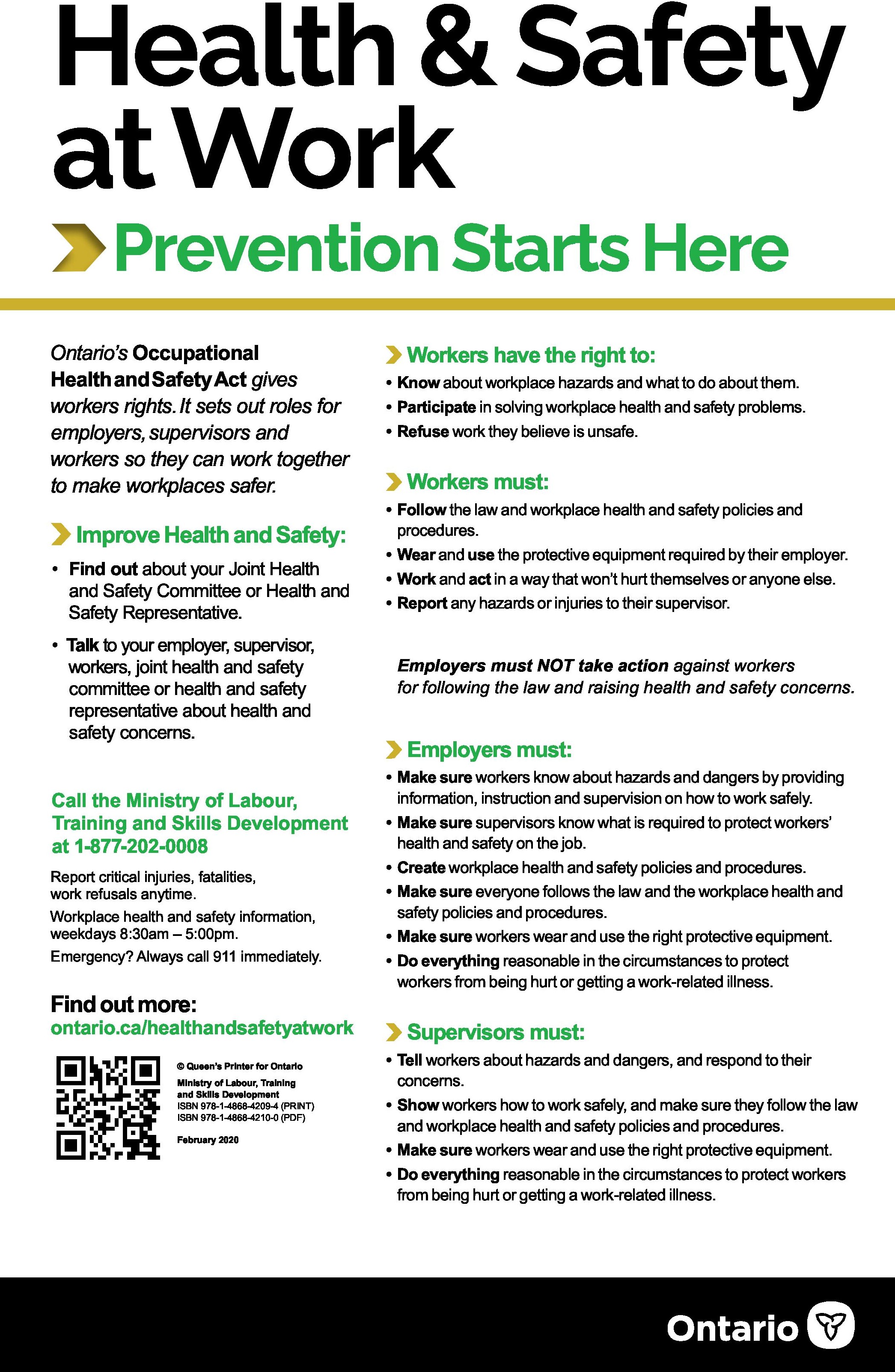 Health & Safety at Work

Prevention Starts Here

Ontario's Occupational Health and Safety Act gives workers rights. It sets out roles for employers, supervisors and workers so they can work together to make workplaces safer.

Improve Health and Safety:

• Find out about your Joint Health and Safety Committee or Health and Safety Representative.

• Talk to your employer, supervisor, workers, joint health and safety committee or health and safety representative about health and safety concerns.

Call the Ministry of Labour, Training and Skills Development at 1-877-202-0008

Report critical injuries, fatalities, work refusals anytime.

Workplace health and safety information, weekdays 8:30am – 5:00pm.

Emergency? Always call 911 immediately.

Find out more:
ontario.ca/healthandsafetyatwork

© Queen's Printer for Ontario
Ministry of Labour, Training and Skills Development
ISBN 978-1-4868-4209-4 (PRINT)
ISBN 978-1-4868-4210-0 (PDF)
February 2020

Workers have the right to:

• Know about workplace hazards and what to do about them.
• Participate in solving workplace health and safety problems.
• Refuse work they believe is unsafe.

Workers must:

• Follow the law and workplace health and safety policies and procedures.
• Wear and use the protective equipment required by their employer.
• Work and act in a way that won't hurt themselves or anyone else.
• Report any hazards or injuries to their supervisor.

Employers must NOT take action against workers for following the law and raising health and safety concerns.

Employers must:

• Make sure workers know about hazards and dangers by providing information, instruction and supervision on how to work safely.
• Make sure supervisors know what is required to protect workers' health and safety on the job.
• Create workplace health and safety policies and procedures.
• Make sure everyone follows the law and the workplace health and safety policies and procedures.
• Make sure workers wear and use the right protective equipment.
• Do everything reasonable in the circumstances to protect workers from being hurt or getting a work-related illness.

Supervisors must:

• Tell workers about hazards and dangers, and respond to their concerns.
• Show workers how to work safely, and make sure they follow the law and workplace health and safety policies and procedures.
• Make sure workers wear and use the right protective equipment.
• Do everything reasonable in the circumstances to protect workers from being hurt or getting a work-related illness.

Ontario